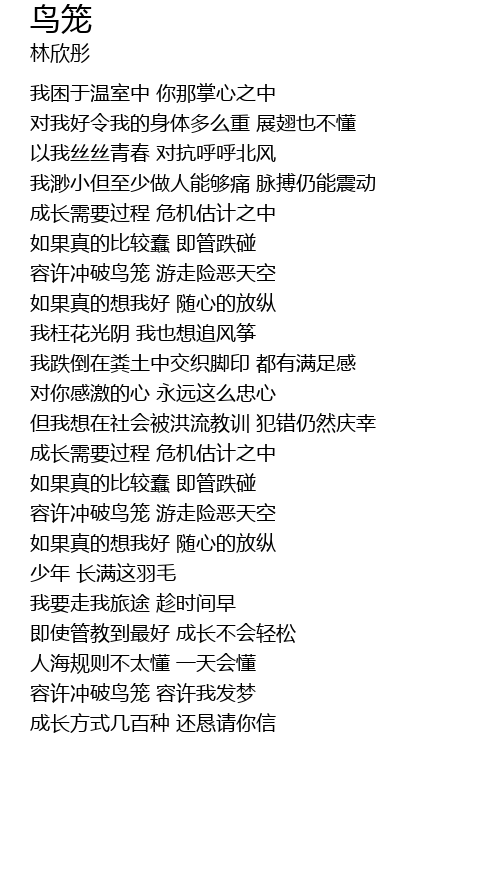 鸟笼
林欣彤

我困于温室中 你那掌心之中
对我好令我的身体多么重 展翅也不懂
以我丝丝青春 对抗呼呼北风
我渺小但至少做人能够痛 脉搏仍能震动
成长需要过程 危机估计之中
如果真的比较蠢 即管跌碰
容许冲破鸟笼 游走险恶天空
如果真的想我好 随心的放纵
我枉花光阴 我也想追风筝
我跌倒在粪土中交织脚印 都有满足感
对你感激的心 永远这么忠心
但我想在社会被洪流教训 犯错仍然庆幸
成长需要过程 危机估计之中
如果真的比较蠢 即管跌碰
容许冲破鸟笼 游走险恶天空
如果真的想我好 随心的放纵
少年 长满这羽毛
我要走我旅途 趁时间早
即使管教到最好 成长不会轻松
人海规则不太懂 一天会懂
容许冲破鸟笼 容许我发梦
成长方式几百种 还恳请你信